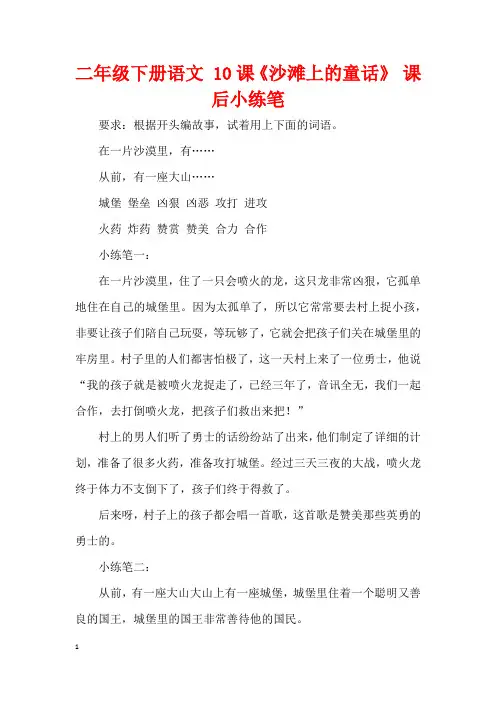 二年级下册语文 10课《沙滩上的童话》 课后小练笔

要求：根据开头编故事，试着用上下面的词语。

在一片沙漠里，有……

从前，有一座大山……

城堡 堡垒 凶狠 凶恶 攻打 进攻

火药 炸药 赞赏 赞美 合力 合作

小练笔一：

在一片沙漠里，住了一只会喷火的龙，这只龙非常凶狠，它孤单地住在自己的城堡里。因为太孤单了，所以它常常要去村上捉小孩，非要让孩子们陪自己玩耍，等玩够了，它就会把孩子们关在城堡里的牢房里。村子里的人们都害怕极了，这一天村上来了一位勇士，他说“我的孩子就是被喷火龙捉走了，已经三年了，音讯全无，我们一起合作，去打倒喷火龙，把孩子们救出来把！”

村上的男人们听了勇士的话纷纷站了出来，他们制定了详细的计划，准备了很多火药，准备攻打城堡。经过三天三夜的大战，喷火龙终于体力不支倒下了，孩子们终于得救了。

后来呀，村子上的孩子都会唱一首歌，这首歌是赞美那些英勇的勇士的。

小练笔二：

从前，有一座大山大山上有一座城堡，城堡里住着一个聪明又善良的国王，城堡里的国王非常善待他的国民。

1